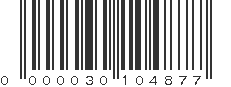 0 000030 104877